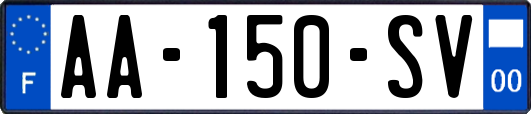 F

AA-150-SV

00